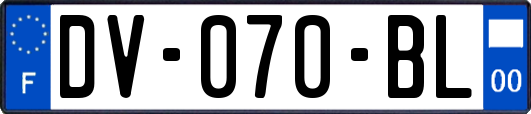 F
DV-070-BL
00